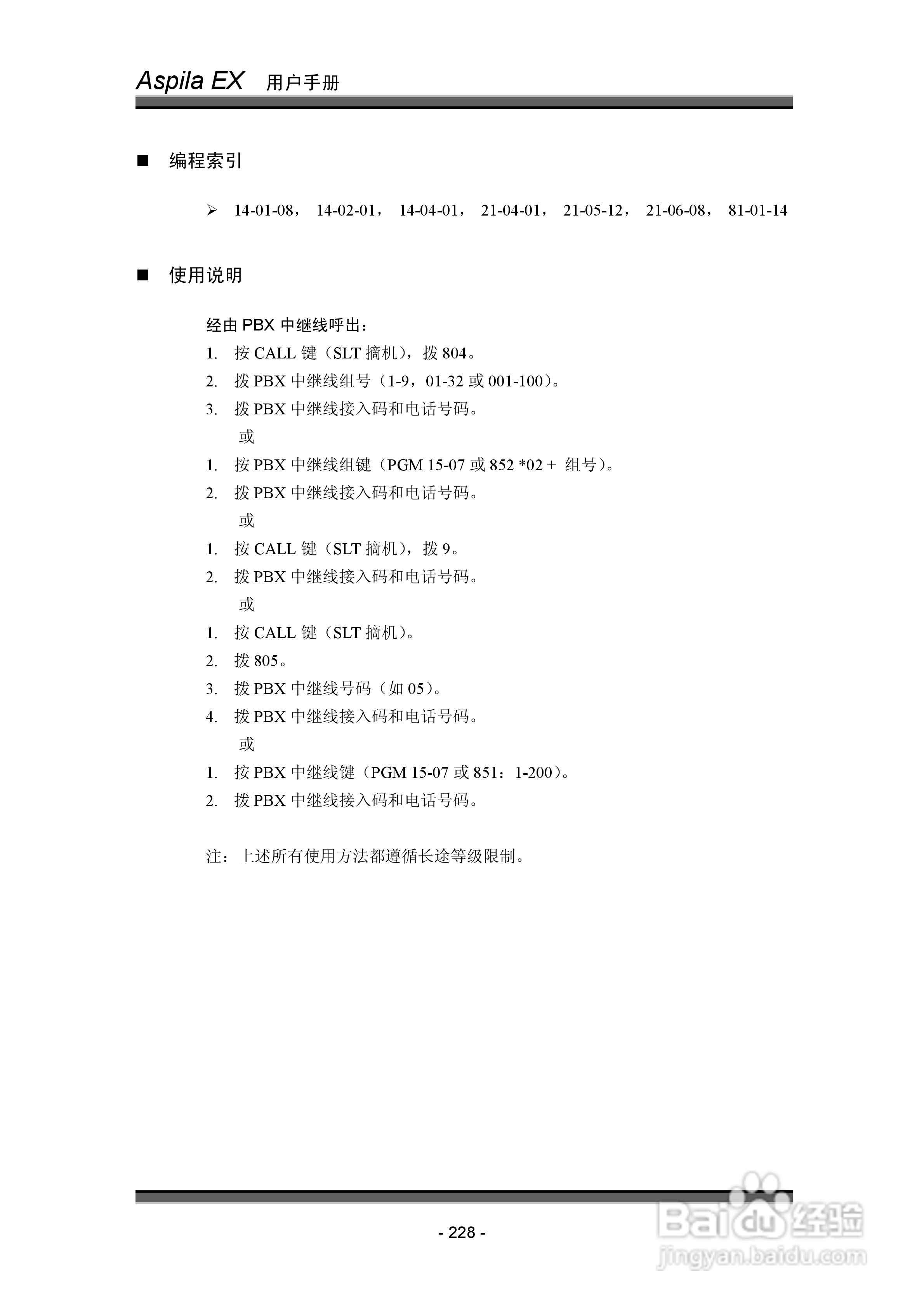 Aspila EX 用户手册

■ 编程索引

➢ 14-01-08， 14-02-01， 14-04-01， 21-04-01， 21-05-12， 21-06-08， 81-01-14

■ 使用说明

经由 PBX 中继线呼出：

1. 按 CALL 键（SLT 摘机），拨 804。
2. 拨 PBX 中继线组号（1-9，01-32 或 001-100）。
3. 拨 PBX 中继线接入码和电话号码。
或
1. 按 PBX 中继线组键（PGM 15-07 或 852 *02 + 组号）。
2. 拨 PBX 中继线接入码和电话号码。
或
1. 按 CALL 键（SLT 摘机），拨 9。
2. 拨 PBX 中继线接入码和电话号码。
或
1. 按 CALL 键（SLT 摘机）。
2. 拨 805。
3. 拨 PBX 中继线号码（如 05）。
4. 拨 PBX 中继线接入码和电话号码。
或
1. 按 PBX 中继线键（PGM 15-07 或 851：1-200）。
2. 拨 PBX 中继线接入码和电话号码。

注：上述所有使用方法都遵循长途等级限制。

- 228 -

Baidu 经验
jingyan.baidu.com